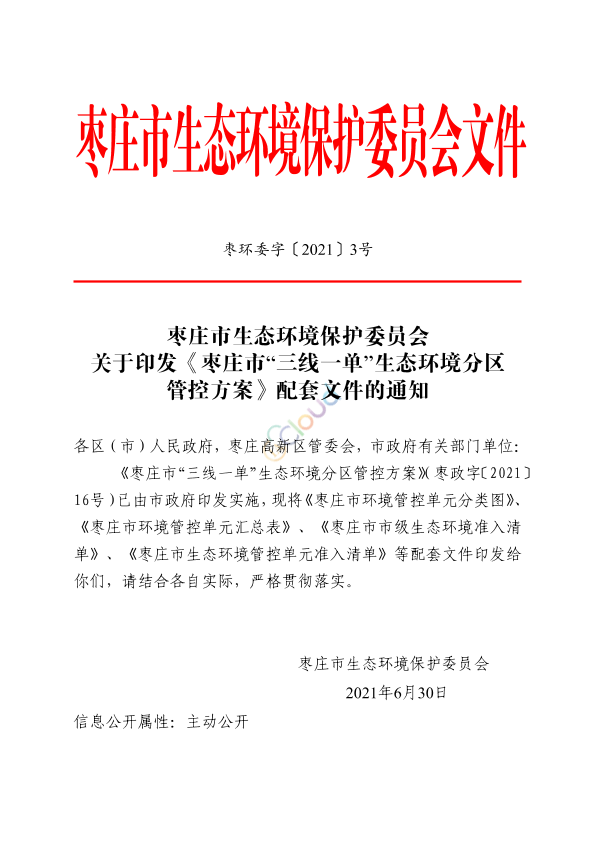 枣庄市生态环境保护委员会文件

枣环委字〔2021〕3号

枣庄市生态环境保护委员会
关于印发《枣庄市“三线一单”生态环境分区管控方案》配套文件的通知

各区（市）人民政府，枣庄高新区管委会，市政府有关部门单位：

《枣庄市“三线一单”生态环境分区管控方案》（枣政字〔2021〕16号）已由市政府印发实施，现将《枣庄市环境管控单元分类图》、《枣庄市环境管控单元汇总表》、《枣庄市市级生态环境准入清单》、《枣庄市生态环境管控单元准入清单》等配套文件印发给你们，请结合各自实际，严格贯彻落实。

枣庄市生态环境保护委员会

2021年6月30日

信息公开属性：主动公开